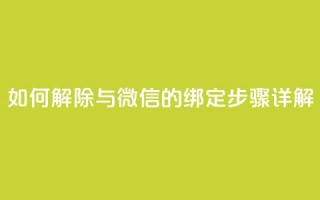 如何解除与微信的绑定步骤详解